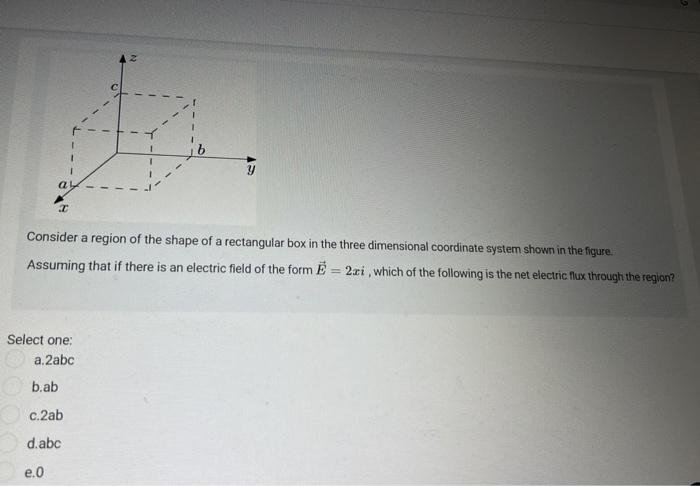 z
c
b
y
a
x

Consider a region of the shape of a rectangular box in the three dimensional coordinate system shown in the figure.

Assuming that if there is an electric field of the form $\vec{E} = 2xi$ , which of the following is the net electric flux through the region?

Select one:
a.2abc
b.ab
c.2ab
d.abc
e.0